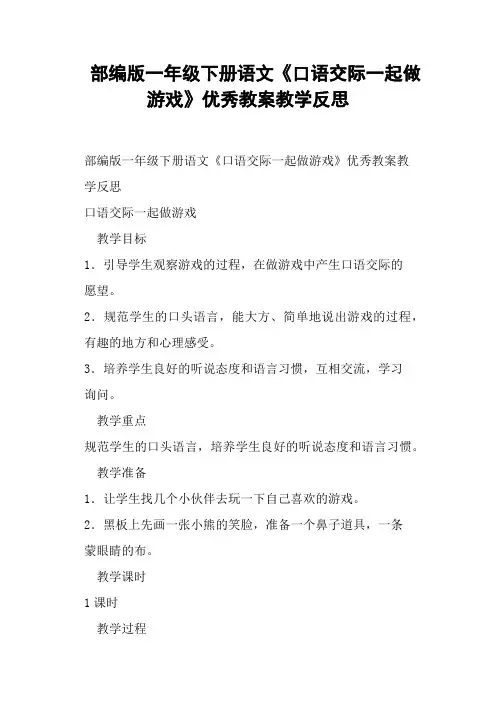 部编版一年级下册语文《口语交际一起做游戏》优秀教案教学反思

部编版一年级下册语文《口语交际一起做游戏》优秀教案教学反思

口语交际一起做游戏

教学目标

1．引导学生观察游戏的过程，在做游戏中产生口语交际的愿望。

2．规范学生的口头语言，能大方、简单地说出游戏的过程，有趣的地方和心理感受。

3．培养学生良好的听说态度和语言习惯，互相交流，学习询问。

教学重点

规范学生的口头语言，培养学生良好的听说态度和语言习惯。

教学准备

1．让学生找几个小伙伴去玩一下自己喜欢的游戏。

2．黑板上先画一张小熊的笑脸，准备一个鼻子道具，一条蒙眼睛的布。

教学课时

1课时

教学过程